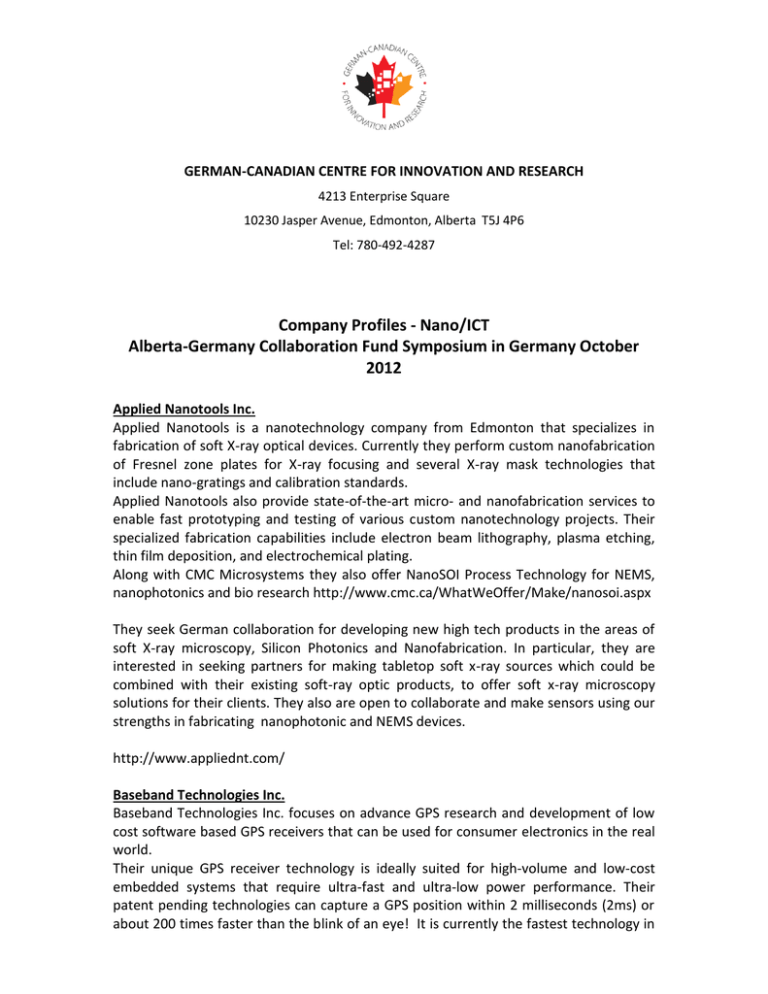 GERMAN-CANADIAN CENTRE FOR INNOVATION AND RESEARCH

GERMAN-CANADIAN CENTRE FOR INNOVATION AND RESEARCH

4213 Enterprise Square

10230 Jasper Avenue, Edmonton, Alberta T5J 4P6

Tel: 780-492-4287

Company Profiles - Nano/ICT
Alberta-Germany Collaboration Fund Symposium in Germany October 2012

Applied Nanotools Inc.
Applied Nanotools is a nanotechnology company from Edmonton that specializes in fabrication of soft X-ray optical devices. Currently they perform custom nanofabrication of Fresnel zone plates for X-ray focusing and several X-ray mask technologies that include nano-gratings and calibration standards.
Applied Nanotools also provide state-of-the-art micro- and nanofabrication services to enable fast prototyping and testing of various custom nanotechnology projects. Their specialized fabrication capabilities include electron beam lithography, plasma etching, thin film deposition, and electrochemical plating.
Along with CMC Microsystems they also offer NanoSOI Process Technology for NEMS, nanophotonics and bio research http://www.cmc.ca/WhatWeOffer/Make/nanosoi.aspx

They seek German collaboration for developing new high tech products in the areas of soft X-ray microscopy, Silicon Photonics and Nanofabrication. In particular, they are interested in seeking partners for making tabletop soft x-ray sources which could be combined with their existing soft-ray optic products, to offer soft x-ray microscopy solutions for their clients. They also are open to collaborate and make sensors using our strengths in fabricating nanophotonic and NEMS devices.

http://www.appliednt.com/

Baseband Technologies Inc.
Baseband Technologies Inc. focuses on advance GPS research and development of low cost software based GPS receivers that can be used for consumer electronics in the real world.
Their unique GPS receiver technology is ideally suited for high-volume and low-cost embedded systems that require ultra-fast and ultra-low power performance. Their patent pending technologies can capture a GPS position within 2 milliseconds (2ms) or about 200 times faster than the blink of an eye! It is currently the fastest technology in